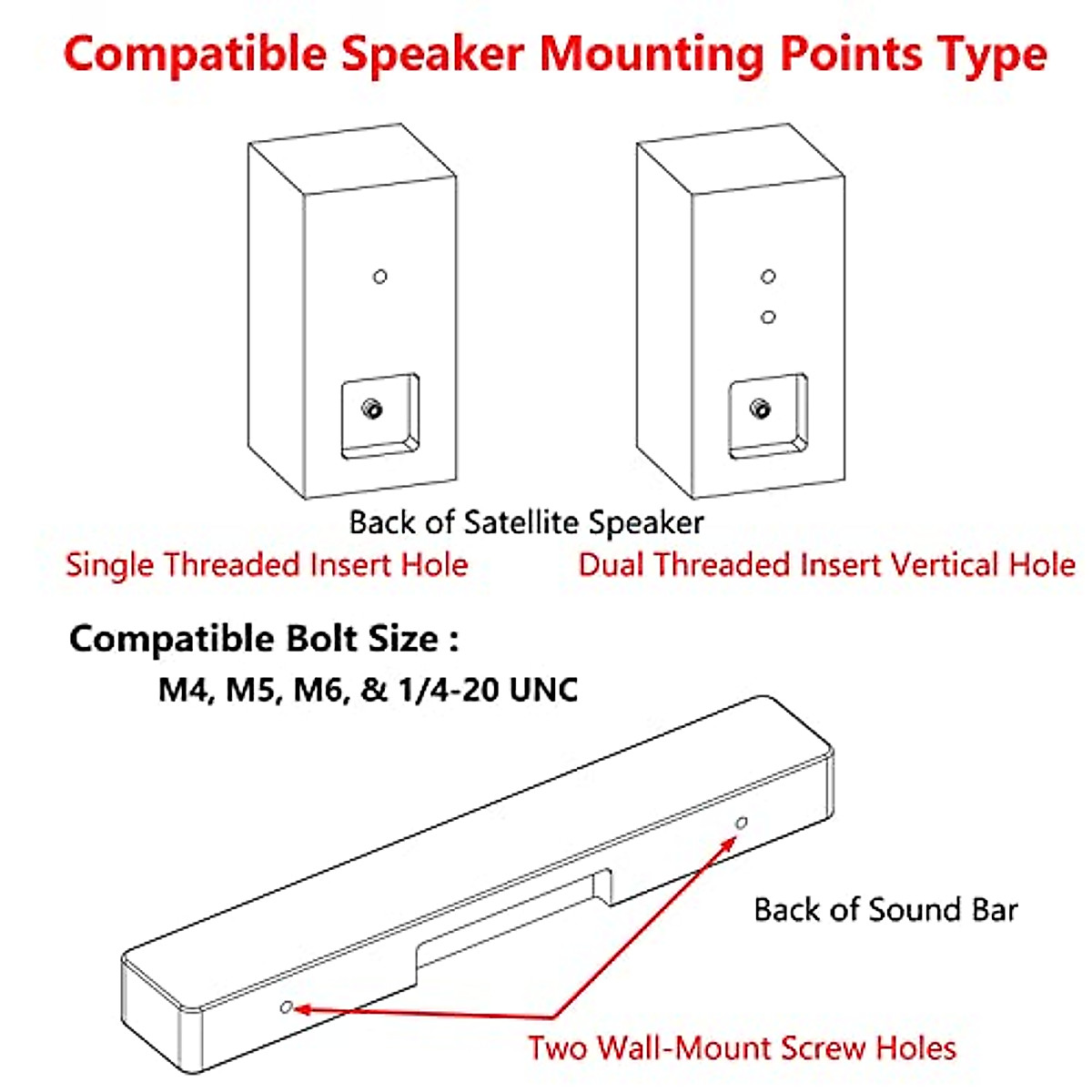 Compatible Speaker Mounting Points Type

Back of Satellite Speaker

Single Threaded Insert Hole

Dual Threaded Insert Vertical Hole

Compatible Bolt Size :

M4, M5, M6, & 1/4-20 UNC

Back of Sound Bar

Two Wall-Mount Screw Holes